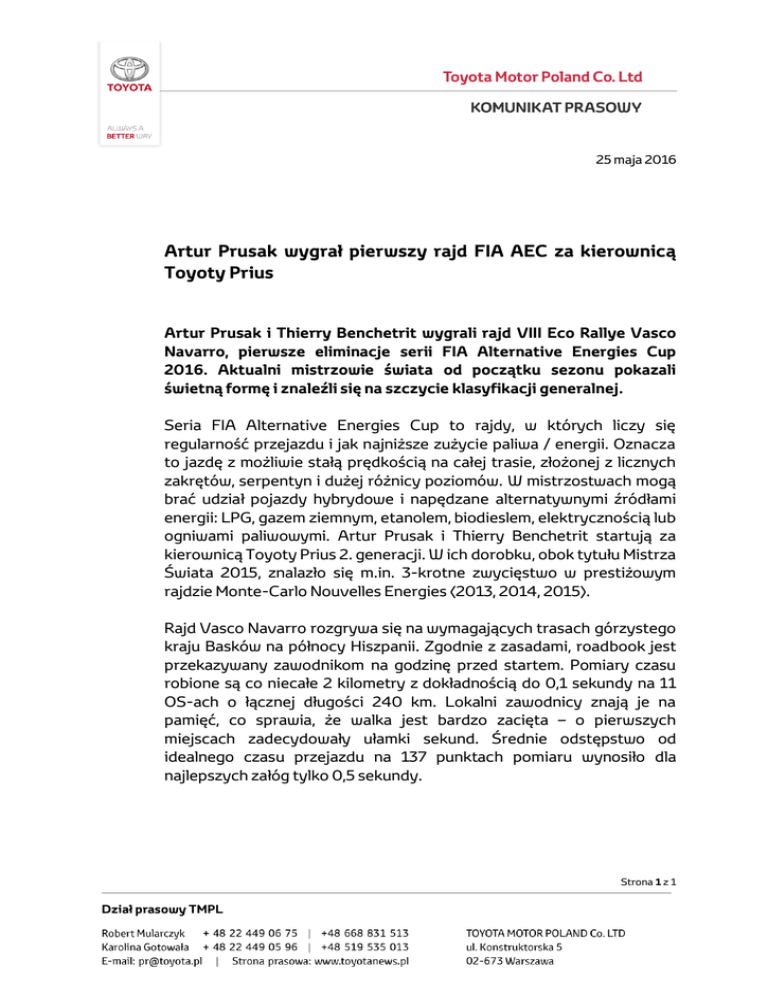 TOYOTA

ALWAYS A BETTER WAY

Toyota Motor Poland Co. Ltd

KOMUNIKAT PRASOWY

25 maja 2016

Artur Prusak wygrał pierwszy rajd FIA AEC za kierownicą Toyoty Prius

Artur Prusak i Thierry Benchetrit wygrali rajd VIII Eco Rallye Vasco Navarro, pierwsze eliminacje serii FIA Alternative Energies Cup 2016. Aktualni mistrzowie świata od początku sezonu pokazali świetną formę i znaleźli się na szczycie klasyfikacji generalnej.

Seria FIA Alternative Energies Cup to rajdy, w których liczy się regularność przejazdu i jak najniższe zużycie paliwa / energii. Oznacza to jazdę z możliwie stałą prędkością na całej trasie, złożonej z licznych zakrętów, serpentyn i dużej różnicy poziomów. W mistrzostwach mogą brać udział pojazdy hybrydowe i napędzane alternatywnymi źródłami energii: LPG, gazem ziemnym, etanolem, biodieslem, elektrycznością lub ogniwami paliwowymi. Artur Prusak i Thierry Benchetrit startują za kierownicą Toyoty Prius 2. generacji. W ich dorobku, obok tytułu Mistrza Świata 2015, znalazło się m.in. 3-krotne zwycięstwo w prestiżowym rajdzie Monte-Carlo Nouvelles Energies (2013, 2014, 2015).

Rajd Vasco Navarro rozgrywa się na wymagających trasach górzystego kraju Basków na północy Hiszpanii. Zgodnie z zasadami, roadbook jest przekazywany zawodnikom na godzinę przed startem. Pomiary czasu robione są co niecałe 2 kilometry z dokładnością do 0,1 sekundy na 11 OS-ach o łącznej długości 240 km. Lokalni zawodnicy znają je na pamięć, co sprawia, że walka jest bardzo zacięta – o pierwszych miejscach zadecydowały ułamki sekund. Średnie odstępstwo od idealnego czasu przejazdu na 137 punktach pomiaru wynosiło dla najlepszych załóg tylko 0,5 sekundy.

Strona 1 z 1

Dział prasowy TMPL

Robert Mularczyk + 48 22 449 06 75 | +48 668 831 513
Karolina Gotowała + 48 22 449 05 96 | +48 519 535 013
E-mail: pr@toyota.pl | Strona prasowa: www.toyotanews.pl

TOYOTA MOTOR POLAND Co. LTD
ul. Konstruktorska 5
02-673 Warszawa